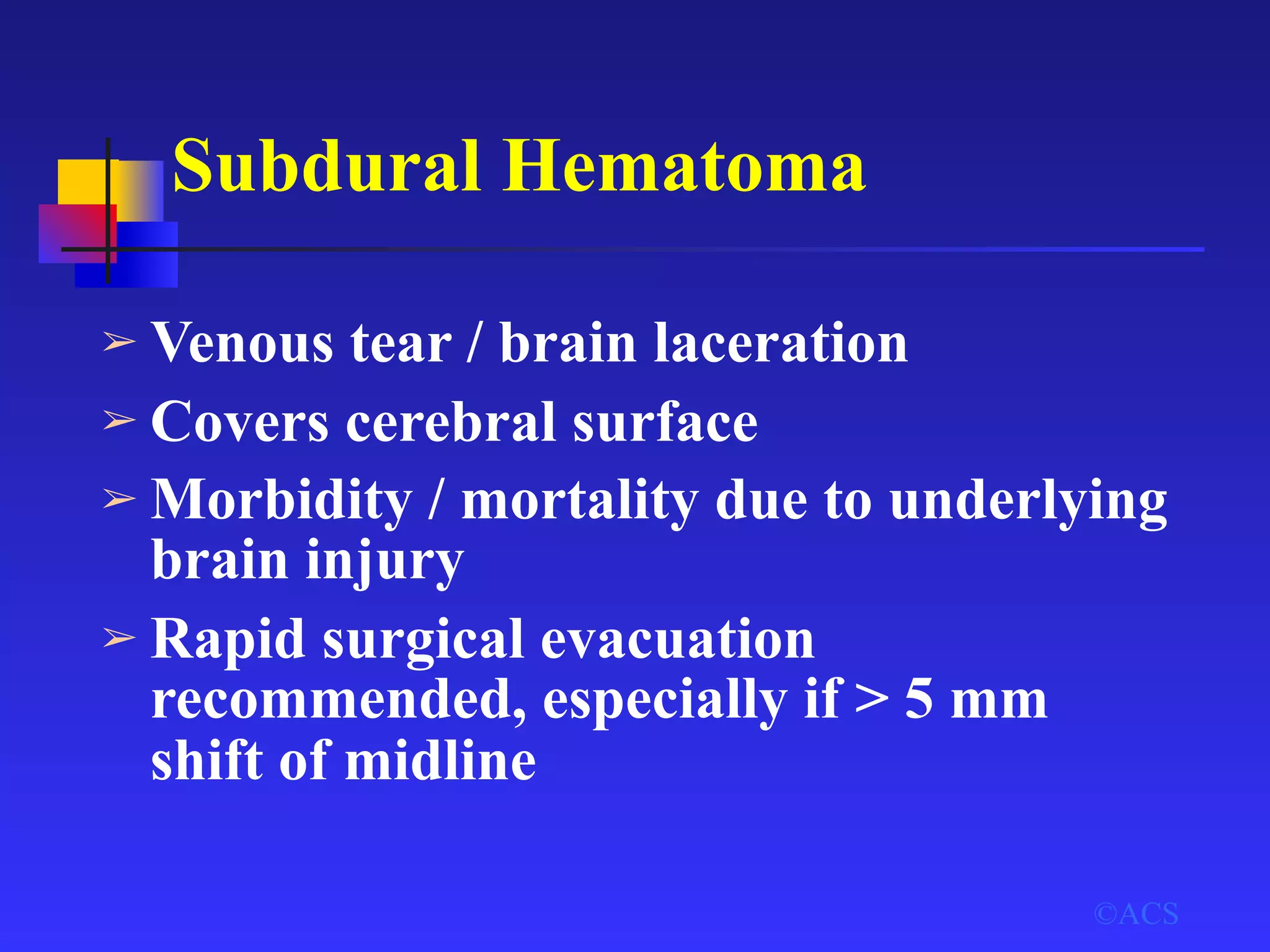 Subdural Hematoma

➢ Venous tear / brain laceration

➢ Covers cerebral surface

➢ Morbidity / mortality due to underlying brain injury

➢ Rapid surgical evacuation recommended, especially if > 5 mm shift of midline

©ACS